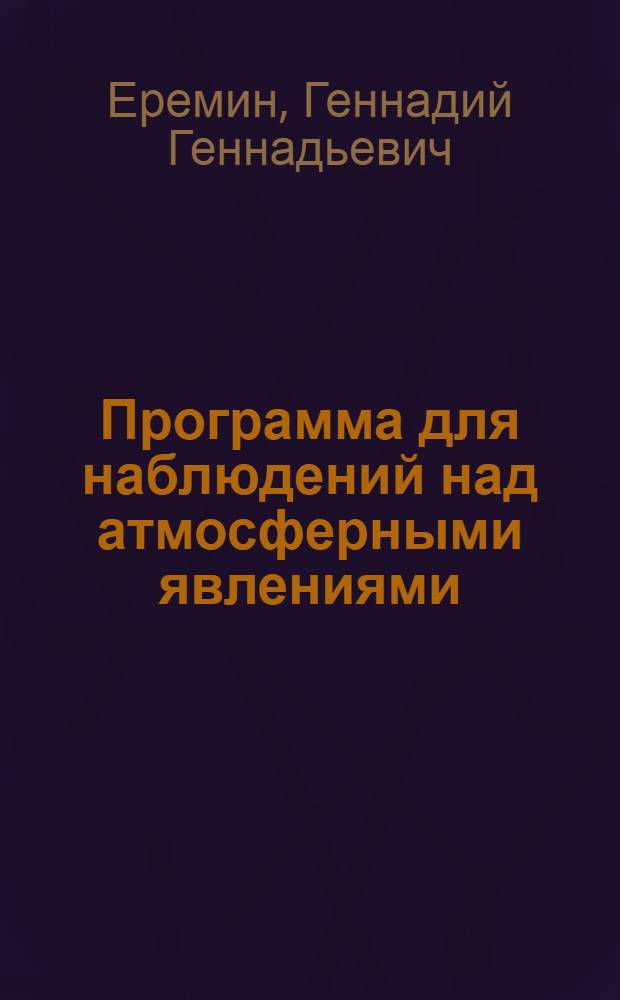 Еремин, Геннадий Геннадьевич

Программа для наблюдений над атмосферными явлениями